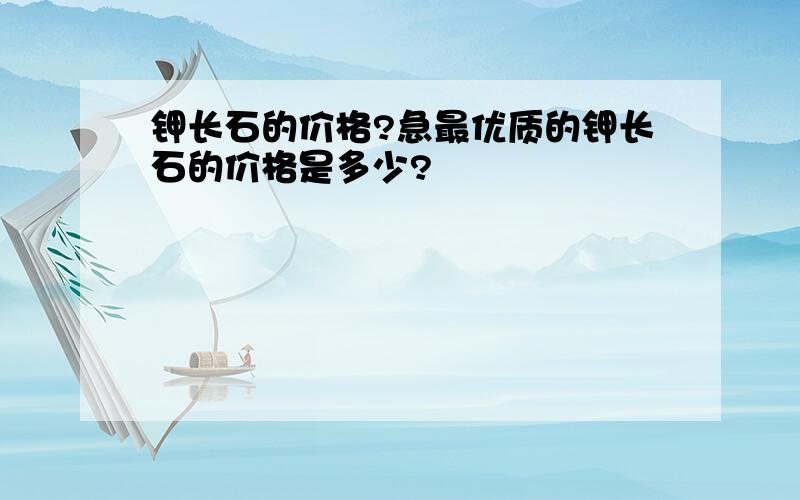 钾长石的价格?急最优质的钾长石的价格是多少?